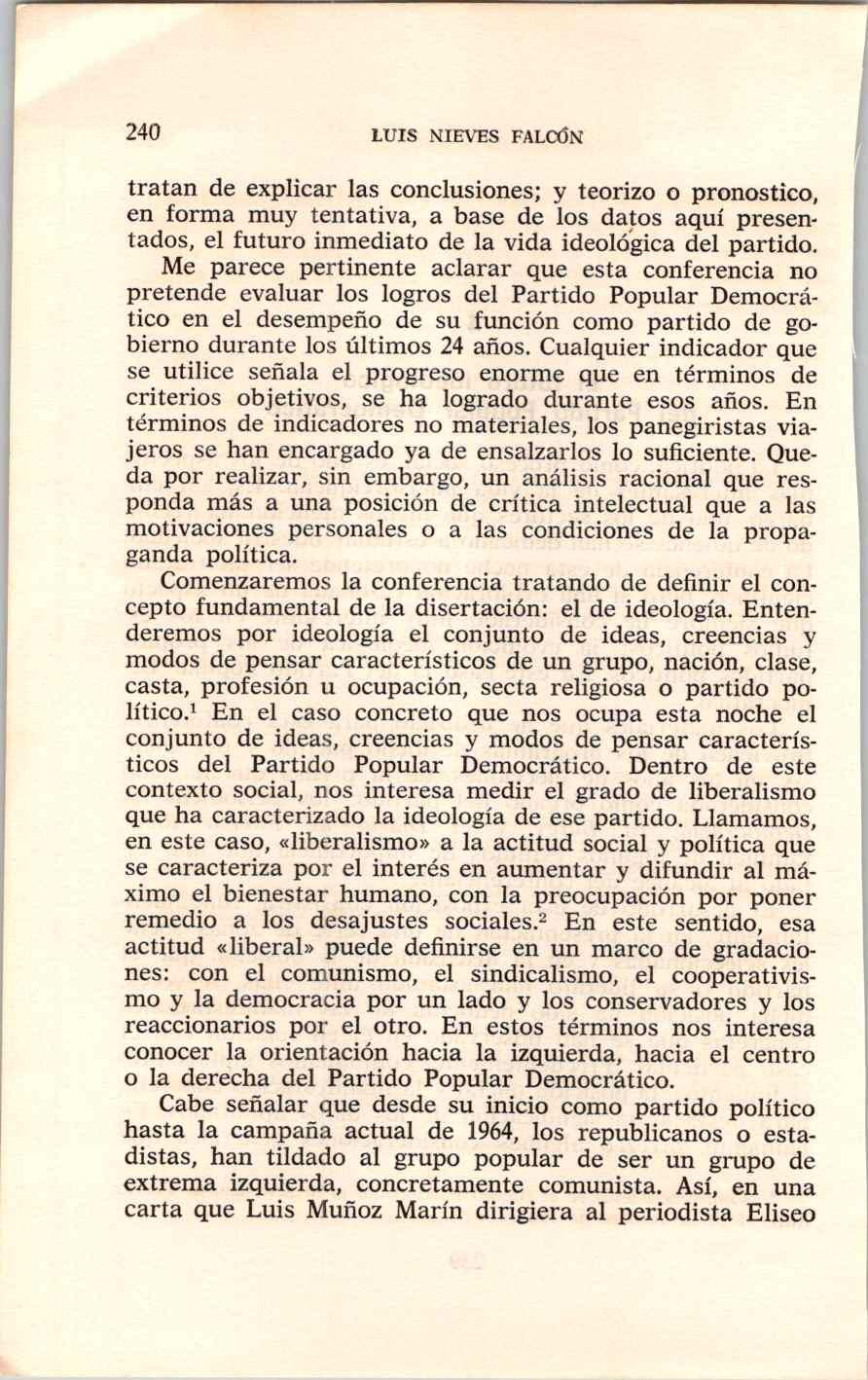 240 LUIS NIEVES FALCÓN

tratan de explicar las conclusiones; y teorizo o pronostico, en forma muy tentativa, a base de los datos aquí presentados, el futuro inmediato de la vida ideológica del partido.

Me parece pertinente aclarar que esta conferencia no pretende evaluar los logros del Partido Popular Democrático en el desempeño de su función como partido de gobierno durante los últimos 24 años. Cualquier indicador que se utilice señala el progreso enorme que en términos de criterios objetivos, se ha logrado durante esos años. En términos de indicadores no materiales, los panegiristas viajeros se han encargado ya de ensalzarlos lo suficiente. Queda por realizar, sin embargo, un análisis racional que responda más a una posición de crítica intelectual que a las motivaciones personales o a las condiciones de la propaganda política.

Comenzaremos la conferencia tratando de definir el concepto fundamental de la disertación: el de ideología. Entenderemos por ideología el conjunto de ideas, creencias y modos de pensar característicos de un grupo, nación, clase, casta, profesión u ocupación, secta religiosa o partido político.$^1$ En el caso concreto que nos ocupa esta noche el conjunto de ideas, creencias y modos de pensar característicos del Partido Popular Democrático. Dentro de este contexto social, nos interesa medir el grado de liberalismo que ha caracterizado la ideología de ese partido. Llamamos, en este caso, «liberalismo» a la actitud social y política que se caracteriza por el interés en aumentar y difundir al máximo el bienestar humano, con la preocupación por poner remedio a los desajustes sociales.$^2$ En este sentido, esa actitud «liberal» puede definirse en un marco de gradaciones: con el comunismo, el sindicalismo, el cooperativismo y la democracia por un lado y los conservadores y los reaccionarios por el otro. En estos términos nos interesa conocer la orientación hacia la izquierda, hacia el centro o la derecha del Partido Popular Democrático.

Cabe señalar que desde su inicio como partido político hasta la campaña actual de 1964, los republicanos o estadistas, han tildado al grupo popular de ser un grupo de extrema izquierda, concretamente comunista. Así, en una carta que Luis Muñoz Marín dirigiera al periodista Eliseo